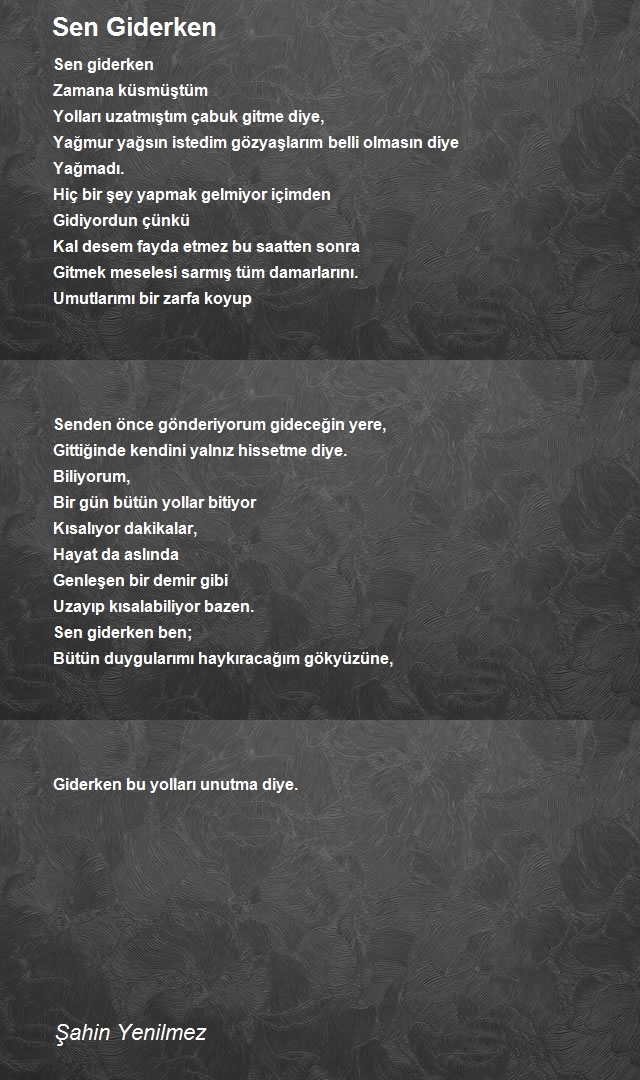 Sen Giderken

Sen giderken
Zamana küsmüştüm
Yolları uzatmıştım çabuk gitme diye,
Yağmur yağsın istedim gözyaşlarım belli olmasın diye
Yağmadı.
Hiç bir şey yapmak gelmiyor içimden
Gidiyordun çünkü
Kal desem fayda etmez bu saatten sonra
Gitmek meselesi sarmış tüm damarlarını.
Umutlarımı bir zarfa koyup

Senden önce gönderiyorum gideceğin yere,
Gittiğinde kendini yalnız hissetme diye.
Biliyorum,
Bir gün bütün yollar bitiyor
Kısalıyor dakikalar,
Hayat da aslında
Genleşen bir demir gibi
Uzayıp kısalabiliyor bazen.
Sen giderken ben;
Bütün duygularımı haykıracağım gökyüzüne,

Giderken bu yolları unutma diye.

Şahin Yenilmez